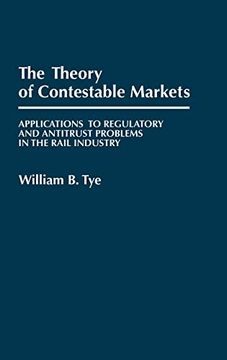 The Theory of Contestable Markets

APPLICATIONS TO REGULATORY AND ANTITRUST PROBLEMS IN THE RAIL INDUSTRY

William B. Tye